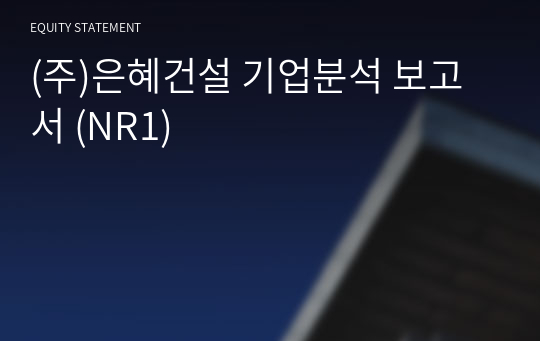 EQUITY STATEMENT

(주)은혜건설 기업분석 보고서 (NR1)